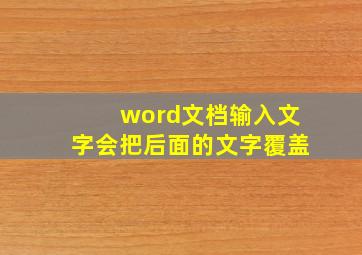 word文档输入文字会把后面的文字覆盖